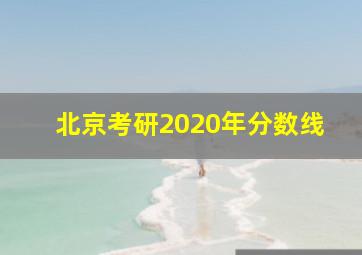 北京考研2020年分数线